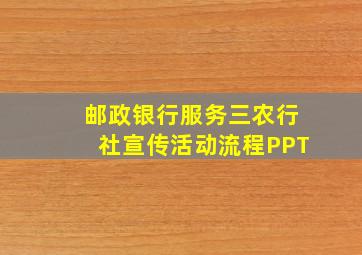 邮政银行服务三农行社宣传活动流程PPT